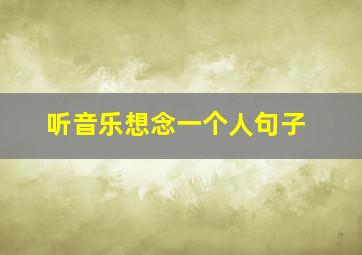 听音乐想念一个人句子